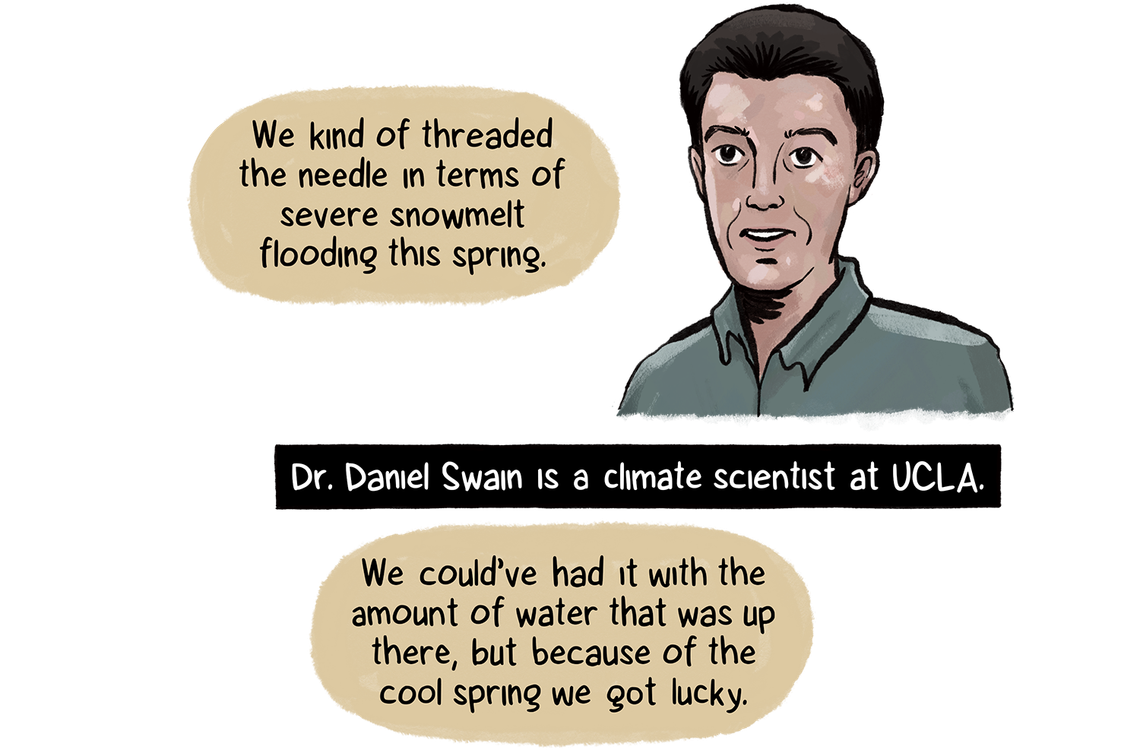 We kind of threaded the needle in terms of severe snowmelt flooding this spring.

Dr. Daniel Swain is a climate scientist at UCLA.

We could've had it with the amount of water that was up there, but because of the cool spring we got lucky.